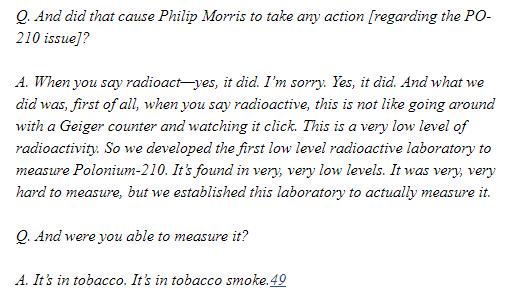 Q. And did that cause Philip Morris to take any action [regarding the PO-210 issue]?

A. When you say radioact—yes, it did. I'm sorry. Yes, it did. And what we did was, first of all, when you say radioactive, this is not like going around with a Geiger counter and watching it click. This is a very low level of radioactivity. So we developed the first low level radioactive laboratory to measure Polonium-210. It's found in very, very low levels. It was very, very hard to measure, but we established this laboratory to actually measure it.

Q. And were you able to measure it?

A. It's in tobacco. It's in tobacco smoke.49